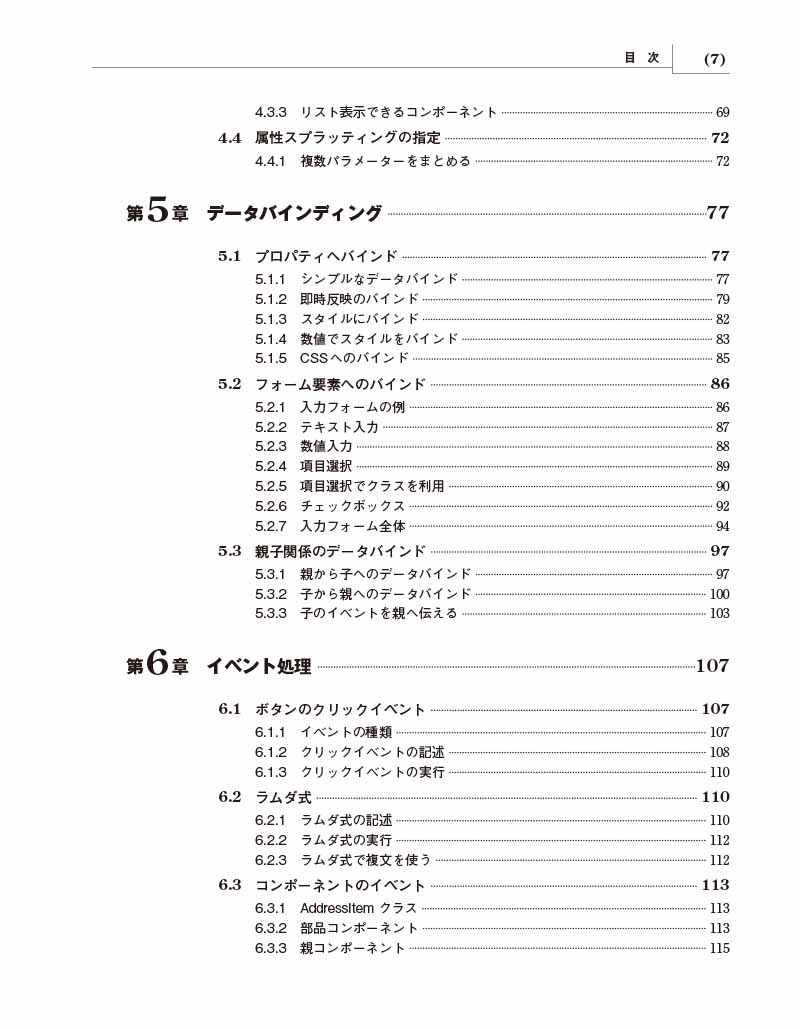 目 次 (7)

4.3.3 リスト表示できるコンポーネント 69
4.4 属性スプラッティングの指定 72
4.4.1 複数パラメーターをまとめる 72

第5章 データバインディング 77

5.1 プロパティへバインド 77
5.1.1 シンプルなデータバインド 77
5.1.2 即時反映のバインド 79
5.1.3 スタイルにバインド 82
5.1.4 数値でスタイルをバインド 83
5.1.5 CSSへのバインド 85
5.2 フォーム要素へのバインド 86
5.2.1 入力フォームの例 86
5.2.2 テキスト入力 87
5.2.3 数値入力 88
5.2.4 項目選択 89
5.2.5 項目選択でクラスを利用 90
5.2.6 チェックボックス 92
5.2.7 入力フォーム全体 94
5.3 親子関係のデータバインド 97
5.3.1 親から子へのデータバインド 97
5.3.2 子から親へのデータバインド 100
5.3.3 子のイベントを親へ伝える 103

第6章 イベント処理 107

6.1 ボタンのクリックイベント 107
6.1.1 イベントの種類 107
6.1.2 クリックイベントの記述 108
6.1.3 クリックイベントの実行 110
6.2 ラムダ式 110
6.2.1 ラムダ式の記述 110
6.2.2 ラムダ式の実行 112
6.2.3 ラムダ式で複文を使う 112
6.3 コンポーネントのイベント 113
6.3.1 AddressItem クラス 113
6.3.2 部品コンポーネント 113
6.3.3 親コンポーネント 115